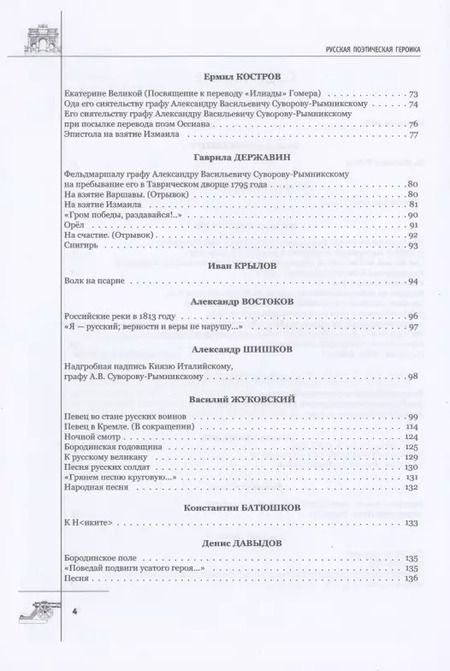 РУССКАЯ ПОЭТИЧЕСКАЯ ГЕРОИКА

Ермил КОСТРОВ

Екатерине Великой (Посвящение к переводу «Илиады» Гомера) 73
Ода его сиятельству графу Александру Васильевичу Суворову-Рымникскому 74
Его сиятельству графу Александру Васильевичу Суворову-Рымникскому при посылке перевода поэм Оссиана 76
Эпистола на взятие Измаила 77

Гаврила ДЕРЖАВИН

Фельдмаршалу графу Александру Васильевичу Суворову-Рымникскому на пребывание его в Таврическом дворце 1795 года 80
На взятие Варшавы. (Отрывок) 80
На взятие Измаила 81
«Гром победы, раздавайся!..» 90
Орёл 91
На счастие. (Отрывок) 92
Снигирь 93

Иван КРЫЛОВ

Волк на псарне 94

Александр ВОСТОКОВ

Российские реки в 1813 году 96
«Я — русский; верности и веры не нарушу...» 97

Александр ШИШКОВ

Надгробная надпись Князю Италийскому, графу А.В. Суворову-Рымникскому 98

Василий ЖУКОВСКИЙ

Певец во стане русских воинов 99
Певец в Кремле. (В сокращении) 114
Ночной смотр 124
Бородинская годовщина 125
К русскому великану 129
Песня русских солдат 130
«Грянем песню круговую...» 131
Народная песня 132

Константин БАТЮШКОВ

К Н<иките> 133

Денис ДАВЫДОВ

Бородинское поле 135
«Поведай подвиги усатого героя...» 135
Песня 136

4